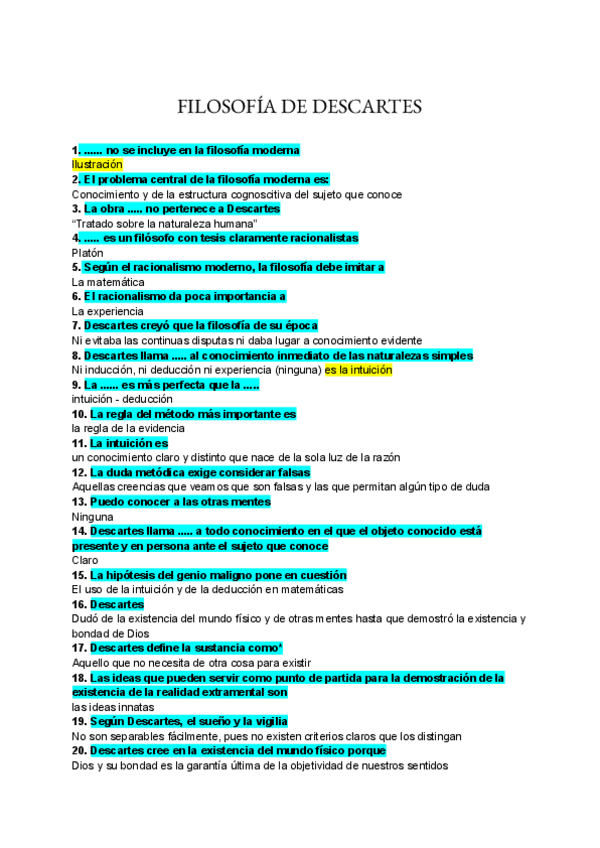 FILOSOFÍA DE DESCARTES

1. ...... no se incluye en la filosofía moderna
Ilustración
2. El problema central de la filosofía moderna es:
Conocimiento y de la estructura cognoscitiva del sujeto que conoce
3. La obra ..... no pertenece a Descartes
"Tratado sobre la naturaleza humana"
4. ..... es un filósofo con tesis claramente racionalistas
Platón
5. Según el racionalismo moderno, la filosofía debe imitar a
La matemática
6. El racionalismo da poca importancia a
La experiencia
7. Descartes creyó que la filosofía de su época
Ni evitaba las continuas disputas ni daba lugar a conocimiento evidente
8. Descartes llama ..... al conocimiento inmediato de las naturalezas simples
Ni inducción, ni deducción ni experiencia (ninguna) es la intuición
9. La ...... es más perfecta que la .....
intuición - deducción
10. La regla del método más importante es
la regla de la evidencia
11. La intuición es
un conocimiento claro y distinto que nace de la sola luz de la razón
12. La duda metódica exige considerar falsas
Aquellas creencias que veamos que son falsas y las que permitan algún tipo de duda
13. Puedo conocer a las otras mentes
Ninguna
14. Descartes llama ..... a todo conocimiento en el que el objeto conocido está presente y en persona ante el sujeto que conoce
Claro
15. La hipótesis del genio maligno pone en cuestión
El uso de la intuición y de la deducción en matemáticas
16. Descartes
Dudó de la existencia del mundo físico y de otras mentes hasta que demostró la existencia y bondad de Dios
17. Descartes define la sustancia como*
Aquello que no necesita de otra cosa para existir
18. Las ideas que pueden servir como punto de partida para la demostración de la existencia de la realidad extramental son
las ideas innatas
19. Según Descartes, el sueño y la vigilia
No son separables fácilmente, pues no existen criterios claros que los distingan
20. Descartes cree en la existencia del mundo físico porque
Dios y su bondad es la garantía última de la objetividad de nuestros sentidos